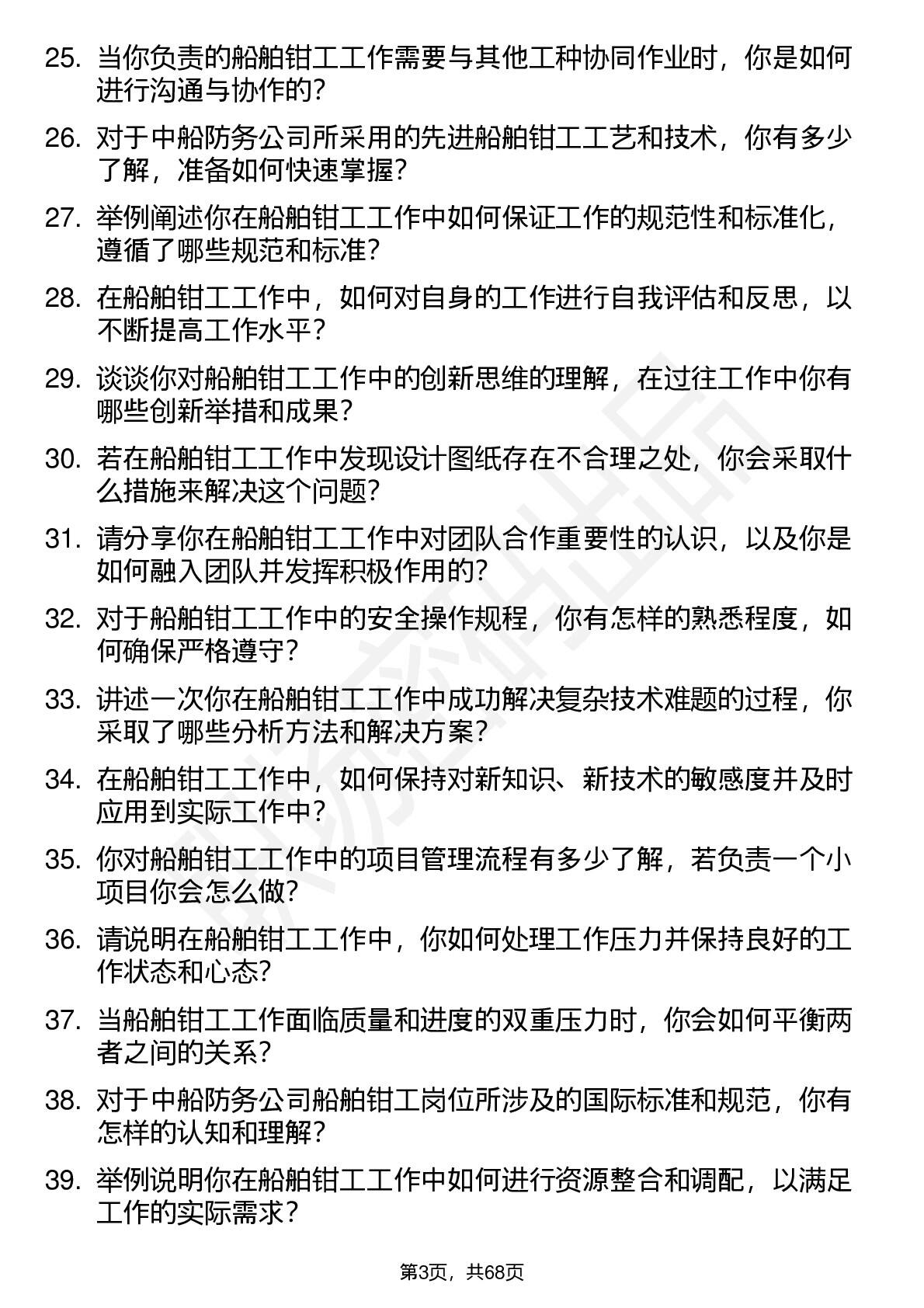 25. 当你负责的船舶钳工工作需要与其他工种协同作业时，你是如何进行沟通与协作的？

26. 对于中船防务公司所采用的先进船舶钳工工艺和技术，你有多少了解，准备如何快速掌握？

27. 举例阐述你在船舶钳工工作中如何保证工作的规范性和标准化，遵循了哪些规范和标准？

28. 在船舶钳工工作中，如何对自身的工作进行自我评估和反思，以不断提高工作水平？

29. 谈谈你对船舶钳工工作中的创新思维的理解，在过往工作中你有哪些创新举措和成果？

30. 若在船舶钳工工作中发现设计图纸存在不合理之处，你会采取什么措施来解决这个问题？

31. 请分享你在船舶钳工工作中对团队合作重要性的认识，以及你是如何融入团队并发挥积极作用的？

32. 对于船舶钳工工作中的安全操作规程，你有怎样的熟悉程度，如何确保严格遵守？

33. 讲述一次你在船舶钳工工作中成功解决复杂技术难题的过程，你采取了哪些分析方法和解决方案？

34. 在船舶钳工工作中，如何保持对新知识、新技术的敏感度并及时应用到实际工作中？

35. 你对船舶钳工工作中的项目管理流程有多少了解，若负责一个小项目你会怎么做？

36. 请说明在船舶钳工工作中，你如何处理工作压力并保持良好的工作状态和心态？

37. 当船舶钳工工作面临质量和进度的双重压力时，你会如何平衡两者之间的关系？

38. 对于中船防务公司船舶钳工岗位所涉及的国际标准和规范，你有怎样的认知和理解？

39. 举例说明你在船舶钳工工作中如何进行资源整合和调配，以满足工作的实际需求？

第3页，共68页